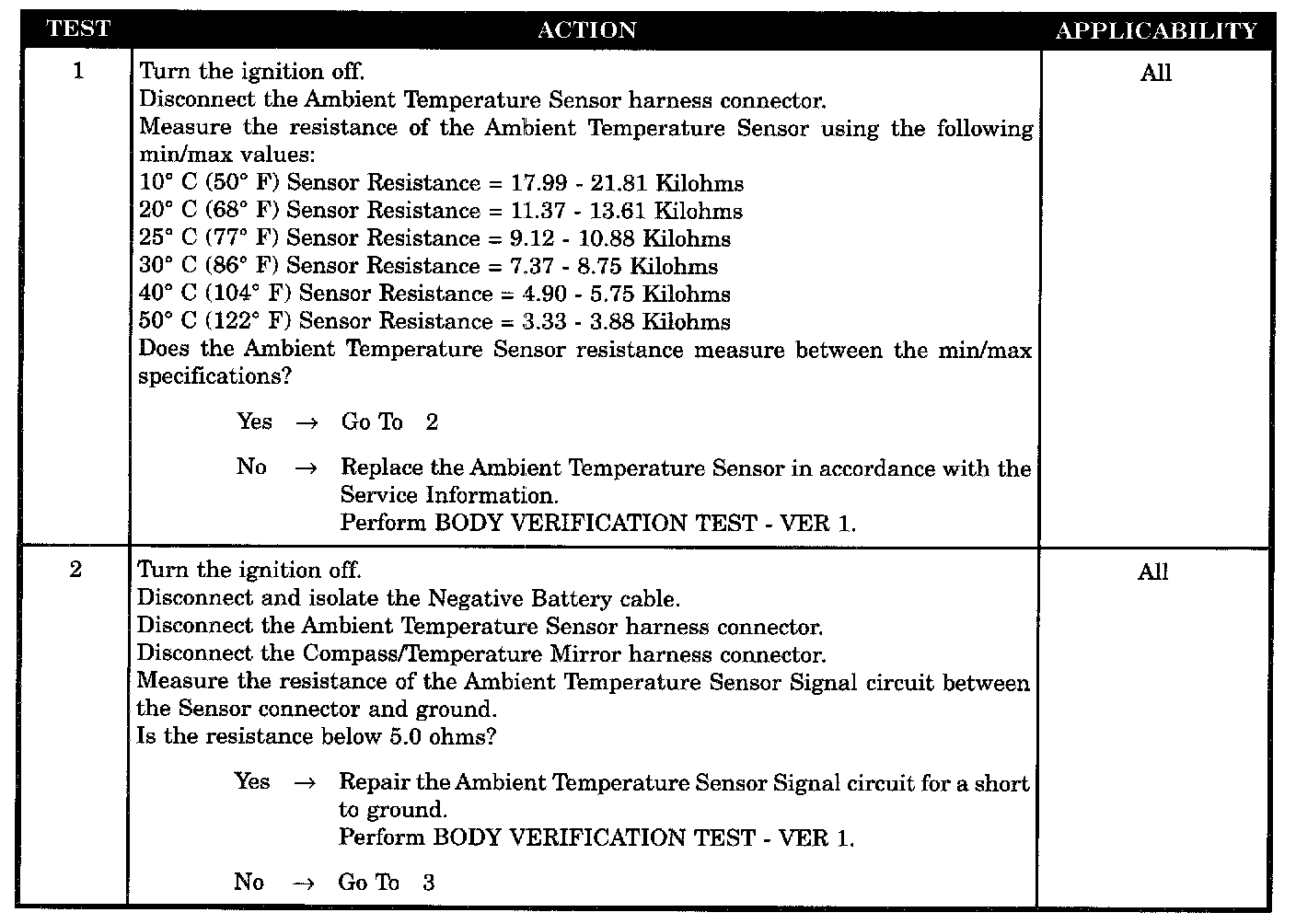 | TEST | ACTION | APPLICABILITY |
|---|---|---|
| 1 | Turn the ignition off.<br>Disconnect the Ambient Temperature Sensor harness connector.<br>Measure the resistance of the Ambient Temperature Sensor using the following min/max values:<br>10° C (50° F) Sensor Resistance = 17.99 - 21.81 Kilohms<br>20° C (68° F) Sensor Resistance = 11.37 - 13.61 Kilohms<br>25° C (77° F) Sensor Resistance = 9.12 - 10.88 Kilohms<br>30° C (86° F) Sensor Resistance = 7.37 - 8.75 Kilohms<br>40° C (104° F) Sensor Resistance = 4.90 - 5.75 Kilohms<br>50° C (122° F) Sensor Resistance = 3.33 - 3.88 Kilohms<br>Does the Ambient Temperature Sensor resistance measure between the min/max specifications?<br><br>Yes → Go To 2<br><br>No → Replace the Ambient Temperature Sensor in accordance with the Service Information.<br>Perform BODY VERIFICATION TEST - VER 1. | All |
| 2 | Turn the ignition off.<br>Disconnect and isolate the Negative Battery cable.<br>Disconnect the Ambient Temperature Sensor harness connector.<br>Disconnect the Compass/Temperature Mirror harness connector.<br>Measure the resistance of the Ambient Temperature Sensor Signal circuit between the Sensor connector and ground.<br>Is the resistance below 5.0 ohms?<br><br>Yes → Repair the Ambient Temperature Sensor Signal circuit for a short to ground.<br>Perform BODY VERIFICATION TEST - VER 1.<br><br>No → Go To 3 | All |